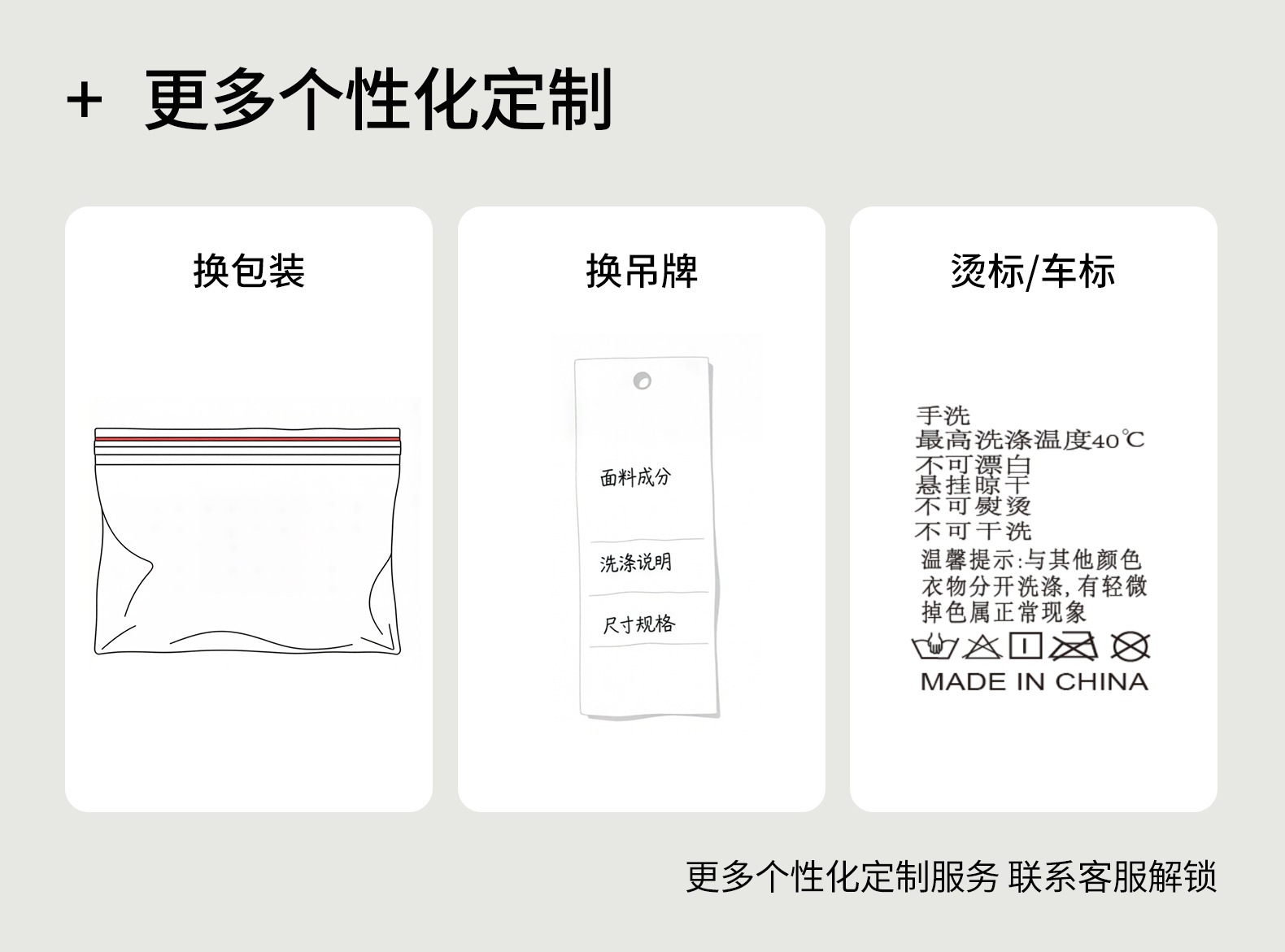 + 更多个性化定制

换包装

换吊牌

面料成分

洗涤说明

尺寸规格

烫标/车标

手洗
最高洗涤温度40℃
不可漂白
悬挂晾干
不可熨烫
不可干洗
温馨提示:与其他颜色衣物分开洗涤,有轻微掉色属正常现象

MADE IN CHINA

更多个性化定制服务 联系客服解锁